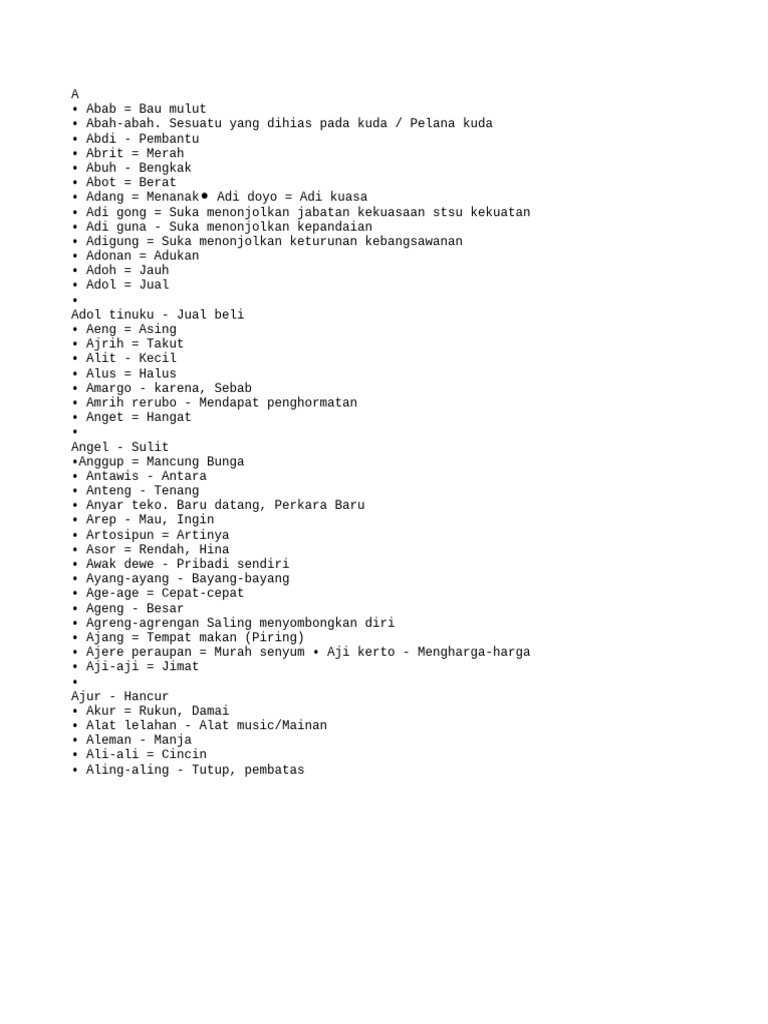 A
• Abab = Bau mulut
• Abah-abah. Sesuatu yang dihias pada kuda / Pelana kuda
• Abdi - Pembantu
• Abrit = Merah
• Abuh - Bengkak
• Abot = Berat
• Adang = Menanak● Adi doyo = Adi kuasa
• Adi gong = Suka menonjolkan jabatan kekuasaan stsu kekuatan
• Adi guna - Suka menonjolkan kepandaian
• Adigung = Suka menonjolkan keturunan kebangsawanan
• Adonan = Adukan
• Adoh = Jauh
• Adol = Jual
•
Adol tinuku - Jual beli
• Aeng = Asing
• Ajrih = Takut
• Alit - Kecil
• Alus = Halus
• Amargo - karena, Sebab
• Amrih rerubo - Mendapat penghormatan
• Anget = Hangat
•
Angel - Sulit
•Anggup = Mancung Bunga
• Antawis - Antara
• Anteng - Tenang
• Anyar teko. Baru datang, Perkara Baru
• Arep - Mau, Ingin
• Artosipun = Artinya
• Asor = Rendah, Hina
• Awak dewe - Pribadi sendiri
• Ayang-ayang - Bayang-bayang
• Age-age = Cepat-cepat
• Ageng - Besar
• Agreng-agrengan Saling menyombongkan diri
• Ajang = Tempat makan (Piring)
• Ajere peraupan = Murah senyum • Aji kerto - Mengharga-harga
• Aji-aji = Jimat
•
Ajur - Hancur
• Akur = Rukun, Damai
• Alat lelahan - Alat music/Mainan
• Aleman - Manja
• Ali-ali = Cincin
• Aling-aling - Tutup, pembatas